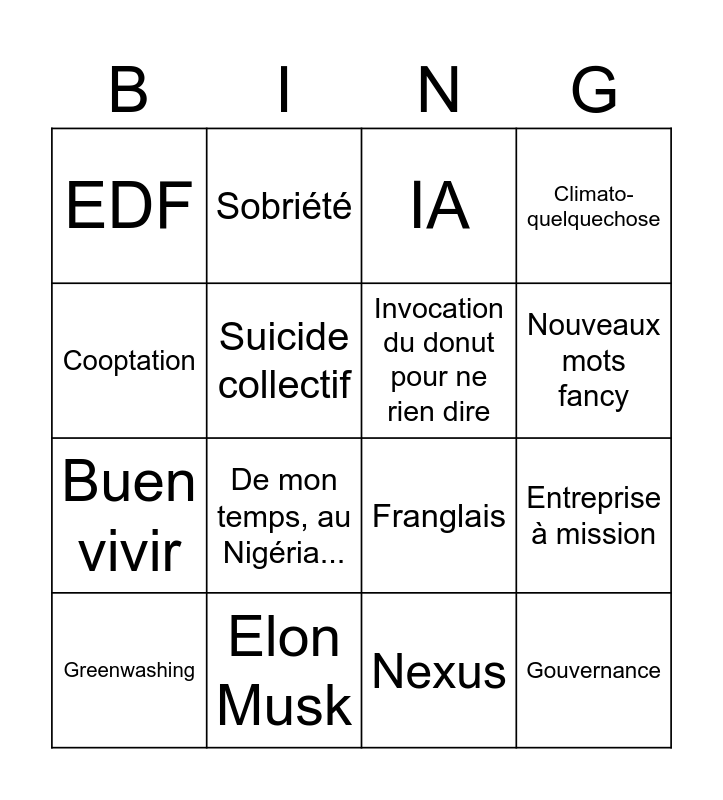 | B | I | N | G |
|---|---|---|---|
| EDF | Sobriété | IA | Climato-quelquechose |
| Cooptation | Suicide collectif | Invocation du donut pour ne rien dire | Nouveaux mots fancy |
| Buen vivir | De mon temps, au Nigéria... | Franglais | Entreprise à mission |
| Greenwashing | Elon Musk | Nexus | Gouvernance |